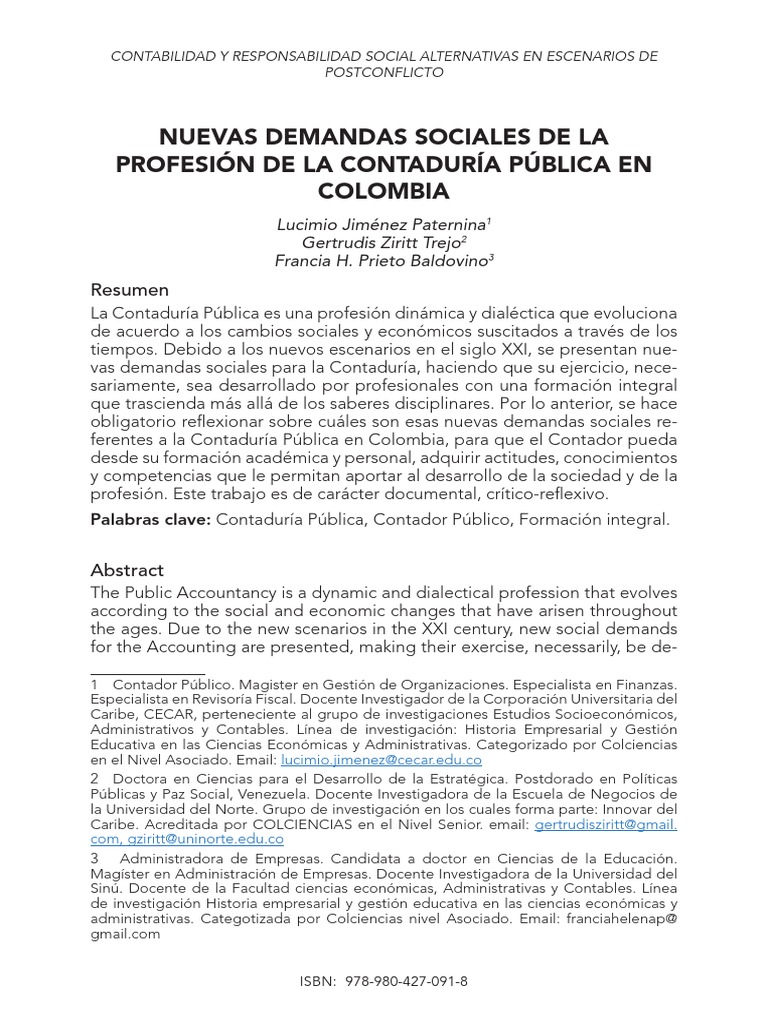 CONTABILIDAD Y RESPONSABILIDAD SOCIAL ALTERNATIVAS EN ESCENARIOS DE POSTCONFLICTO

NUEVAS DEMANDAS SOCIALES DE LA PROFESIÓN DE LA CONTADURÍA PÚBLICA EN COLOMBIA

Lucimio Jiménez Paternina$^1$
Gertrudis Ziritt Trejo$^2$
Francia H. Prieto Baldovino$^3$

Resumen

La Contaduría Pública es una profesión dinámica y dialéctica que evoluciona de acuerdo a los cambios sociales y económicos suscitados a través de los tiempos. Debido a los nuevos escenarios en el siglo XXI, se presentan nuevas demandas sociales para la Contaduría, haciendo que su ejercicio, necesariamente, sea desarrollado por profesionales con una formación integral que trascienda más allá de los saberes disciplinares. Por lo anterior, se hace obligatorio reflexionar sobre cuáles son esas nuevas demandas sociales referentes a la Contaduría Pública en Colombia, para que el Contador pueda desde su formación académica y personal, adquirir actitudes, conocimientos y competencias que le permitan aportar al desarrollo de la sociedad y de la profesión. Este trabajo es de carácter documental, crítico-reflexivo.

Palabras clave: Contaduría Pública, Contador Público, Formación integral.

Abstract

The Public Accountancy is a dynamic and dialectical profession that evolves according to the social and economic changes that have arisen throughout the ages. Due to the new scenarios in the XXI century, new social demands for the Accounting are presented, making their exercise, necessarily, be de-

1 Contador Público. Magister en Gestión de Organizaciones. Especialista en Finanzas. Especialista en Revisoría Fiscal. Docente Investigador de la Corporación Universitaria del Caribe, CECAR, perteneciente al grupo de investigaciones Estudios Socioeconómicos, Administrativos y Contables. Línea de investigación: Historia Empresarial y Gestión Educativa en las Ciencias Económicas y Administrativas. Categorizado por Colciencias en el Nivel Asociado. Email: lucimio.jimenez@cecar.edu.co

2 Doctora en Ciencias para el Desarrollo de la Estratégica. Postdorado en Políticas Públicas y Paz Social, Venezuela. Docente Investigadora de la Escuela de Negocios de la Universidad del Norte. Grupo de investigación en los cuales forma parte: Innovar del Caribe. Acreditada por COLCIENCIAS en el Nivel Senior. email: gertrudisziritt@gmail.com, gziritt@uninorte.edu.co

3 Administradora de Empresas. Candidata a doctor en Ciencias de la Educación. Magíster en Administración de Empresas. Docente Investigadora de la Universidad del Sinú. Docente de la Facultad ciencias económicas, Administrativas y Contables. Línea de investigación Historia empresarial y gestión educativa en las ciencias económicas y administrativas. Categotizada por Colciencias nivel Asociado. Email: franciahelenap@gmail.com

ISBN: 978-980-427-091-8